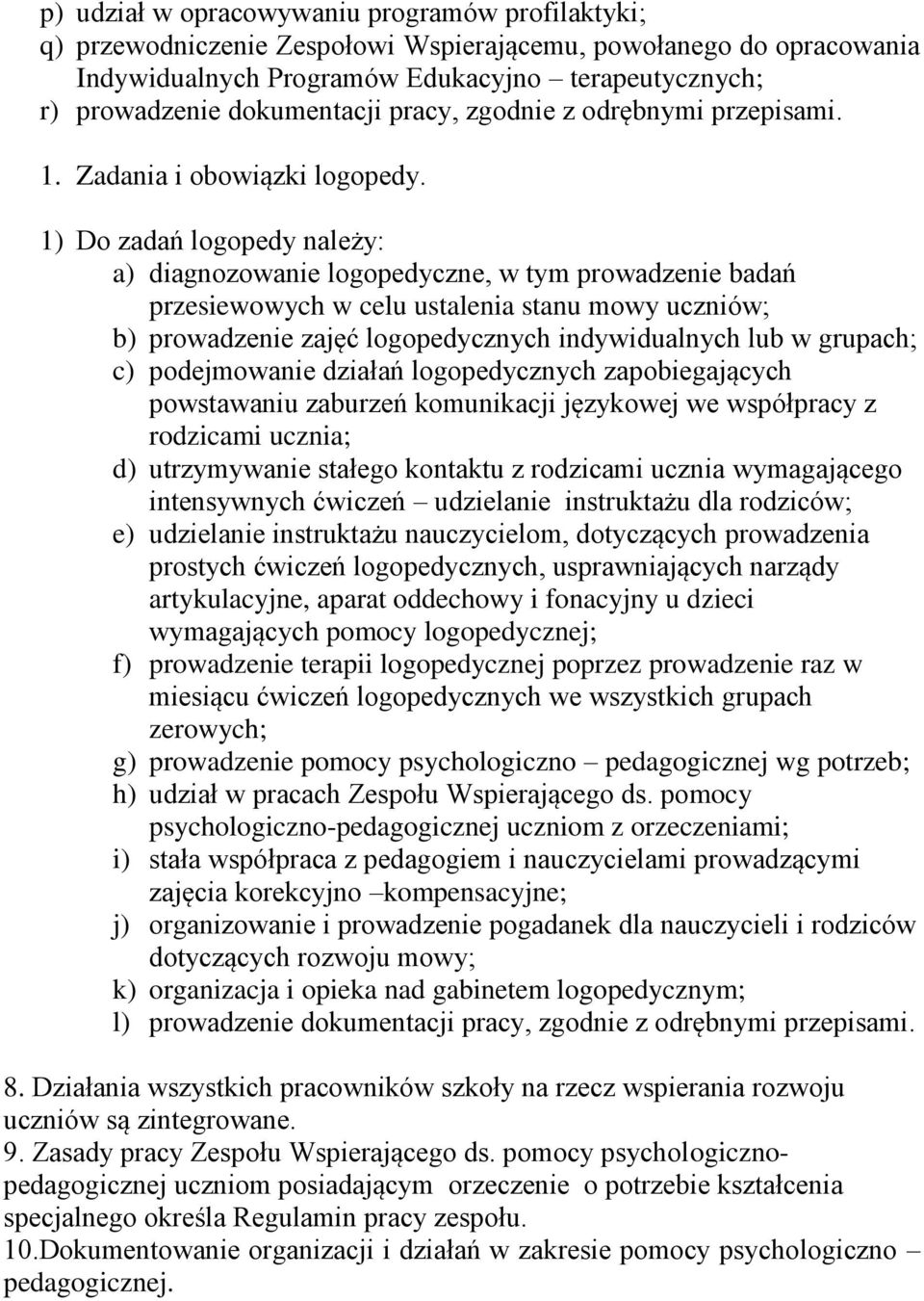 p) udział w opracowywaniu programów profilaktyki;
q) przewodniczenie Zespołowi Wspierającemu, powołanego do opracowania Indywidualnych Programów Edukacyjno – terapeutycznych;
r) prowadzenie dokumentacji pracy, zgodnie z odrębnymi przepisami.

1. Zadania i obowiązki logopedy.

1) Do zadań logopedy należy:
a) diagnozowanie logopedyczne, w tym prowadzenie badań przesiewowych w celu ustalenia stanu mowy uczniów;
b) prowadzenie zajęć logopedycznych indywidualnych lub w grupach;
c) podejmowanie działań logopedycznych zapobiegających powstawaniu zaburzeń komunikacji językowej we współpracy z rodzicami ucznia;
d) utrzymywanie stałego kontaktu z rodzicami ucznia wymagającego intensywnych ćwiczeń – udzielanie instruktażu dla rodziców;
e) udzielanie instruktażu nauczycielom, dotyczących prowadzenia prostych ćwiczeń logopedycznych, usprawniających narządy artykulacyjne, aparat oddechowy i fonacyjny u dzieci wymagających pomocy logopedycznej;
f) prowadzenie terapii logopedycznej poprzez prowadzenie raz w miesiącu ćwiczeń logopedycznych we wszystkich grupach zerowych;
g) prowadzenie pomocy psychologiczno – pedagogicznej wg potrzeb;
h) udział w pracach Zespołu Wspierającego ds. pomocy psychologiczno-pedagogicznej uczniom z orzeczeniami;
i) stała współpraca z pedagogiem i nauczycielami prowadzącymi zajęcia korekcyjno –kompensacyjne;
j) organizowanie i prowadzenie pogadanek dla nauczycieli i rodziców dotyczących rozwoju mowy;
k) organizacja i opieka nad gabinetem logopedycznym;
l) prowadzenie dokumentacji pracy, zgodnie z odrębnymi przepisami.

8. Działania wszystkich pracowników szkoły na rzecz wspierania rozwoju uczniów są zintegrowane.
9. Zasady pracy Zespołu Wspierającego ds. pomocy psychologiczno-pedagogicznej uczniom posiadającym orzeczenie o potrzebie kształcenia specjalnego określa Regulamin pracy zespołu.
10.Dokumentowanie organizacji i działań w zakresie pomocy psychologiczno – pedagogicznej.